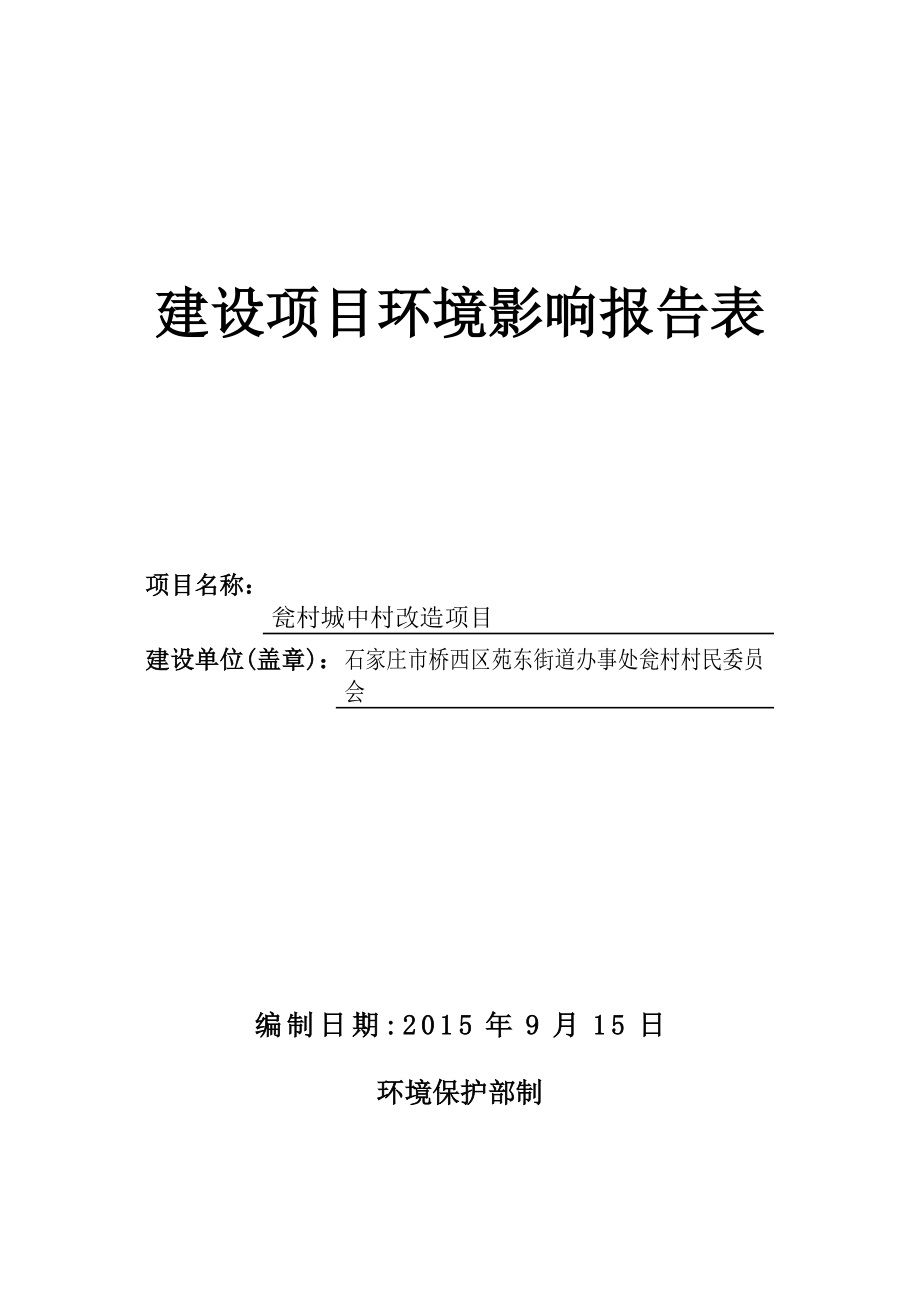 建设项目环境影响报告表

项目名称：
瓮村城中村改造项目

建设单位(盖章)：石家庄市桥西区苑东街道办事处瓮村村民委员会

编制日期:2015 年 9 月 15 日

环境保护部制